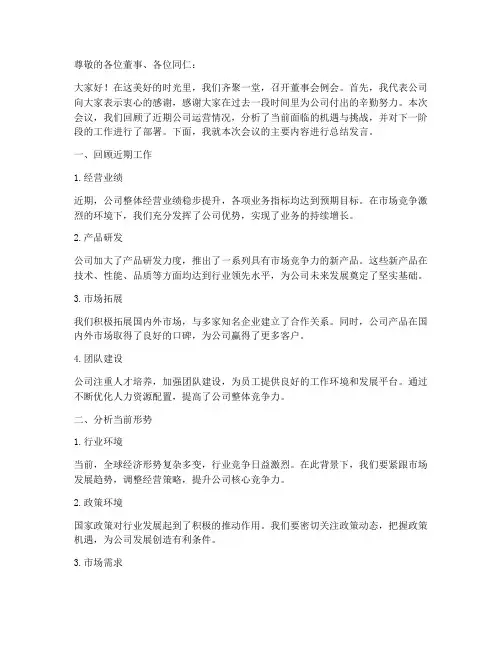 尊敬的各位董事、各位同仁：

大家好！在这美好的时光里，我们齐聚一堂，召开董事会例会。首先，我代表公司向大家表示衷心的感谢，感谢大家在过去一段时间里为公司付出的辛勤努力。本次会议，我们回顾了近期公司运营情况，分析了当前面临的机遇与挑战，并对下一阶段的工作进行了部署。下面，我就本次会议的主要内容进行总结发言。

一、回顾近期工作

1. 经营业绩

近期，公司整体经营业绩稳步提升，各项业务指标均达到预期目标。在市场竞争激烈的环境下，我们充分发挥了公司优势，实现了业务的持续增长。

2. 产品研发

公司加大了产品研发力度，推出了一系列具有市场竞争力的新产品。这些新产品在技术、性能、品质等方面均达到行业领先水平，为公司未来发展奠定了坚实基础。

3. 市场拓展

我们积极拓展国内外市场，与多家知名企业建立了合作关系。同时，公司产品在国内外市场取得了良好的口碑，为公司赢得了更多客户。

4. 团队建设

公司注重人才培养，加强团队建设，为员工提供良好的工作环境和发展平台。通过不断优化人力资源配置，提高了公司整体竞争力。

二、分析当前形势

1. 行业环境

当前，全球经济形势复杂多变，行业竞争日益激烈。在此背景下，我们要紧跟市场发展趋势，调整经营策略，提升公司核心竞争力。

2. 政策环境

国家政策对行业发展起到了积极的推动作用。我们要密切关注政策动态，把握政策机遇，为公司发展创造有利条件。

3. 市场需求